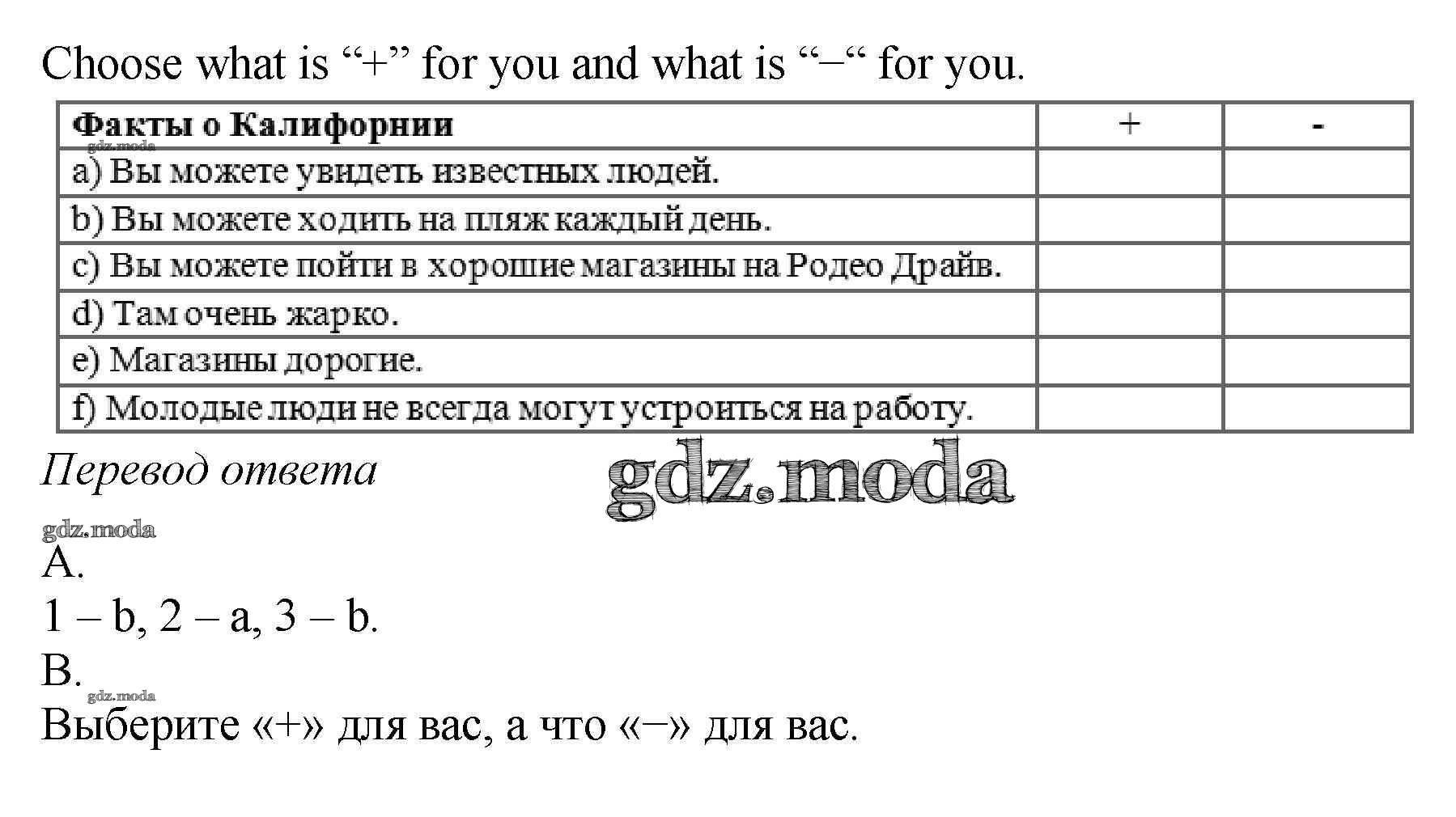 Choose what is “+” for you and what is “–“ for you.

| Факты о Калифорнии | + | - |
|---|---|---|
| a) Вы можете увидеть известных людей. | | |
| b) Вы можете ходить на пляж каждый день. | | |
| c) Вы можете пойти в хорошие магазины на Родео Драйв. | | |
| d) Там очень жарко. | | |
| e) Магазины дорогие. | | |
| f) Молодые люди не всегда могут устроиться на работу. | | |

gdz.moda

Перевод ответа

gdz.moda

gdz.moda

A.

1 – b, 2 – a, 3 – b.

B.

gdz.moda

Выберите «+» для вас, а что «–» для вас.